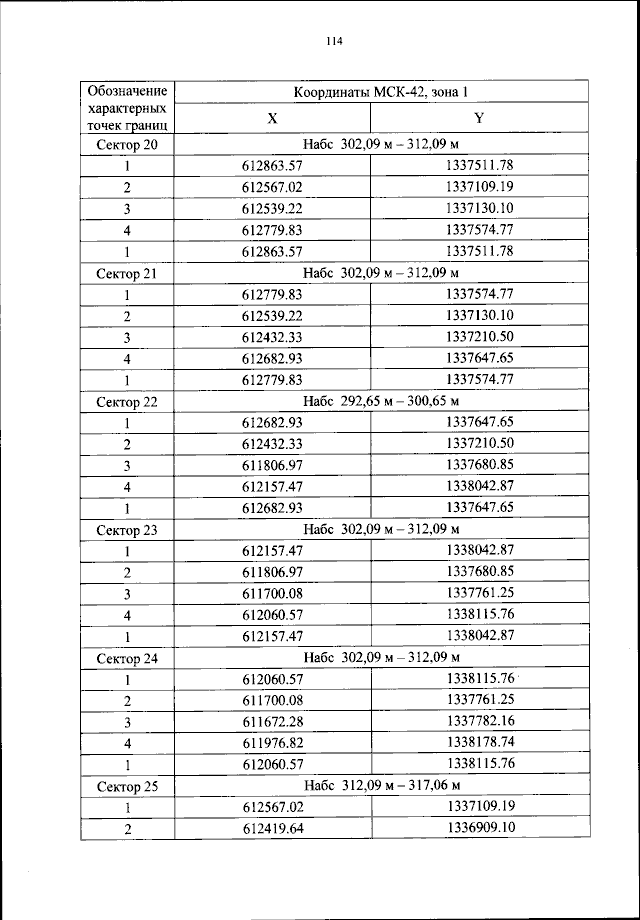 114

| Обозначение характерных точек границ | Координаты МСК-42, зона 1 | |
|---|---|---|
| | X | Y |
| Сектор 20 | Набс 302,09 м – 312,09 м | |
| 1 | 612863.57 | 1337511.78 |
| 2 | 612567.02 | 1337109.19 |
| 3 | 612539.22 | 1337130.10 |
| 4 | 612779.83 | 1337574.77 |
| 1 | 612863.57 | 1337511.78 |
| Сектор 21 | Набс 302,09 м – 312,09 м | |
| 1 | 612779.83 | 1337574.77 |
| 2 | 612539.22 | 1337130.10 |
| 3 | 612432.33 | 1337210.50 |
| 4 | 612682.93 | 1337647.65 |
| 1 | 612779.83 | 1337574.77 |
| Сектор 22 | Набс 292,65 м – 300,65 м | |
| 1 | 612682.93 | 1337647.65 |
| 2 | 612432.33 | 1337210.50 |
| 3 | 611806.97 | 1337680.85 |
| 4 | 612157.47 | 1338042.87 |
| 1 | 612682.93 | 1337647.65 |
| Сектор 23 | Набс 302,09 м – 312,09 м | |
| 1 | 612157.47 | 1338042.87 |
| 2 | 611806.97 | 1337680.85 |
| 3 | 611700.08 | 1337761.25 |
| 4 | 612060.57 | 1338115.76 |
| 1 | 612157.47 | 1338042.87 |
| Сектор 24 | Набс 302,09 м – 312,09 м | |
| 1 | 612060.57 | 1338115.76 |
| 2 | 611700.08 | 1337761.25 |
| 3 | 611672.28 | 1337782.16 |
| 4 | 611976.82 | 1338178.74 |
| 1 | 612060.57 | 1338115.76 |
| Сектор 25 | Набс 312,09 м – 317,06 м | |
| 1 | 612567.02 | 1337109.19 |
| 2 | 612419.64 | 1336909.10 |